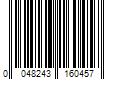 0 048243 160457